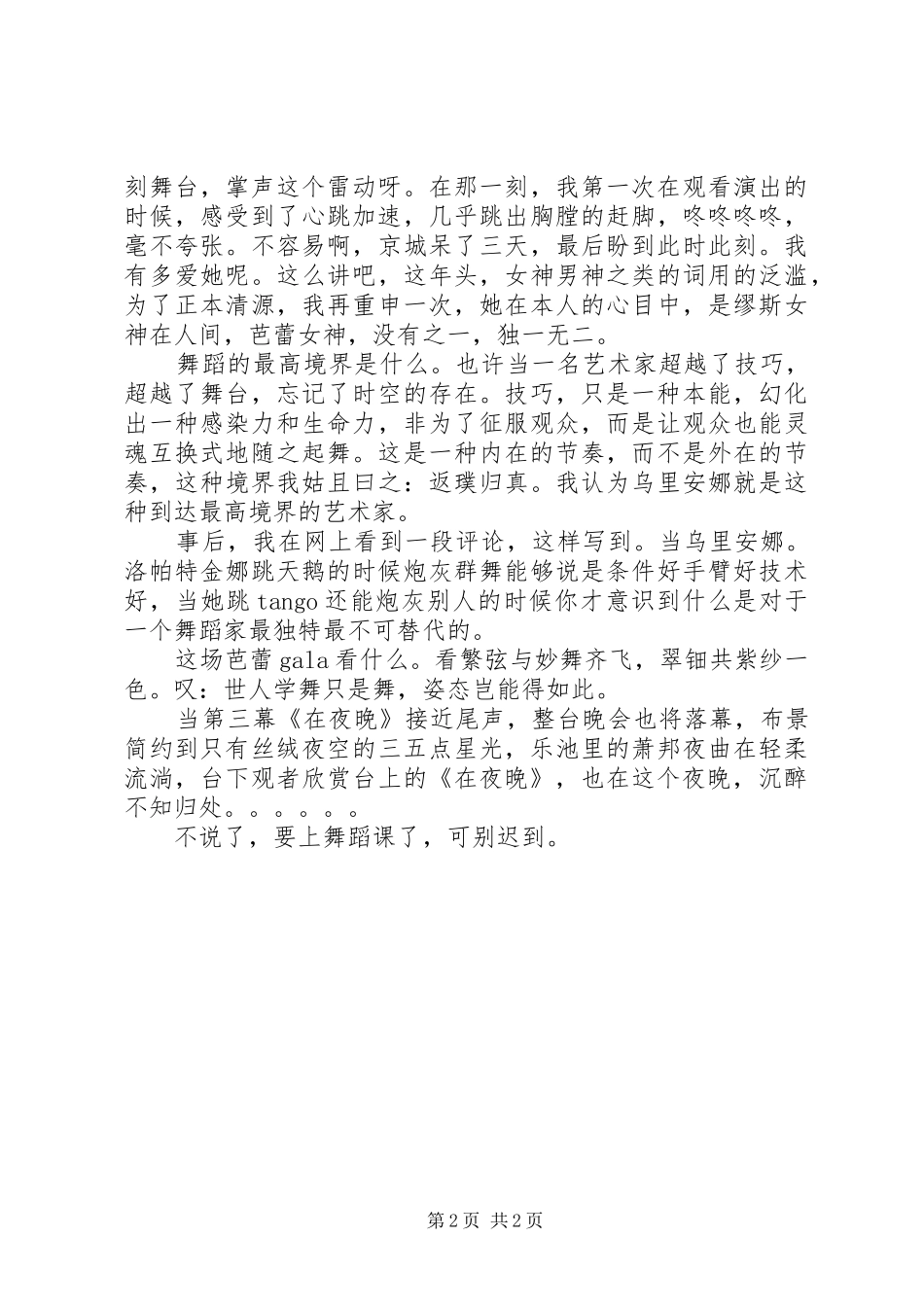 刻舞台，掌声这个雷动呀。在那一刻，我第一次在观看演出的时候，感受到了心跳加速，几乎跳出胸膛的赶脚，咚咚咚咚，毫不夸张。不容易啊，京城呆了三天，最后盼到此时此刻。我有多爱她呢。这么讲吧，这年头，女神男神之类的词用的泛滥，为了正本清源，我再重申一次，她在本人的心目中，是缪斯女神在人间，芭蕾女神，没有之一，独一无二。

舞蹈的最高境界是什么。也许当一名艺术家超越了技巧，超越了舞台，忘记了时空的存在。技巧，只是一种本能，幻化出一种感染力和生命力，非为了征服观众，而是让观众也能灵魂互换式地随之起舞。这是一种内在的节奏，而不是外在的节奏，这种境界我姑且曰之：返璞归真。我认为乌里安娜就是这种到达最高境界的艺术家。

事后，我在网上看到一段评论，这样写到。当乌里安娜。洛帕特金娜跳天鹅的时候炮灰群舞能够说是条件好手臂好技术好，当她跳tango还能炮灰别人的时候你才意识到什么是对于一个舞蹈家最独特最不可替代的。

这场芭蕾gala看什么。看繁弦与妙舞齐飞，翠钿共紫纱一色。叹：世人学舞只是舞，姿态岂能得如此。

当第三幕《在夜晚》接近尾声，整台晚会也将落幕，布景简约到只有丝绒夜空的三五点星光，乐池里的萧邦夜曲在轻柔流淌，台下观者欣赏台上的《在夜晚》，也在这个夜晚，沉醉不知归处。。。。。。

不说了，要上舞蹈课了，可别迟到。

第2页 共2页